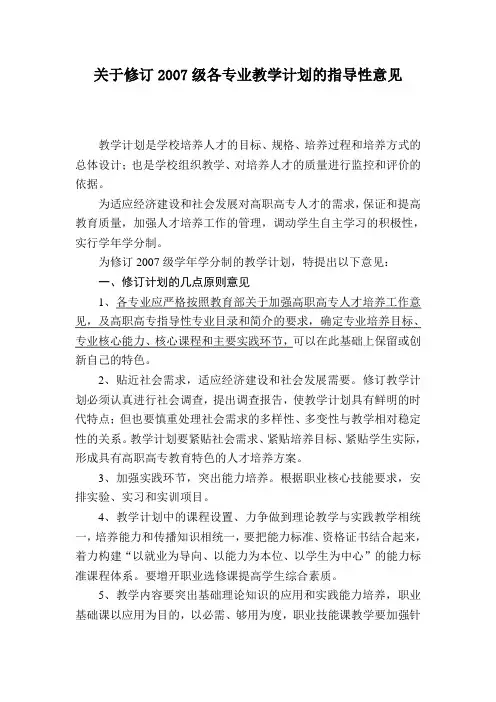 关于修订 2007 级各专业教学计划的指导性意见

教学计划是学校培养人才的目标、规格、培养过程和培养方式的总体设计；也是学校组织教学、对培养人才的质量进行监控和评价的依据。

为适应经济建设和社会发展对高职高专人才的需求，保证和提高教育质量，加强人才培养工作的管理，调动学生自主学习的积极性，实行学年学分制。

为修订 2007 级学年学分制的教学计划，特提出以下意见：

一、修订计划的几点原则意见

1、各专业应严格按照教育部关于加强高职高专人才培养工作意见，及高职高专指导性专业目录和简介的要求，确定专业培养目标、专业核心能力、核心课程和主要实践环节，可以在此基础上保留或创新自己的特色。

2、贴近社会需求，适应经济建设和社会发展需要。修订教学计划必须认真进行社会调查，提出调查报告，使教学计划具有鲜明的时代特点；但也要慎重处理社会需求的多样性、多变性与教学相对稳定性的关系。教学计划要紧贴社会需求、紧贴培养目标、紧贴学生实际，形成具有高职高专教育特色的人才培养方案。

3、加强实践环节，突出能力培养。根据职业核心技能要求，安排实验、实习和实训项目。

4、教学计划中的课程设置、力争做到理论教学与实践教学相统一，培养能力和传播知识相统一，要把能力标准、资格证书结合起来，着力构建“以就业为导向、以能力为本位、以学生为中心”的能力标准课程体系。要增开职业选修课提高学生综合素质。

5、教学内容要突出基础理论知识的应用和实践能力培养，职业基础课以应用为目的，以必需、够用为度，职业技能课教学要加强针